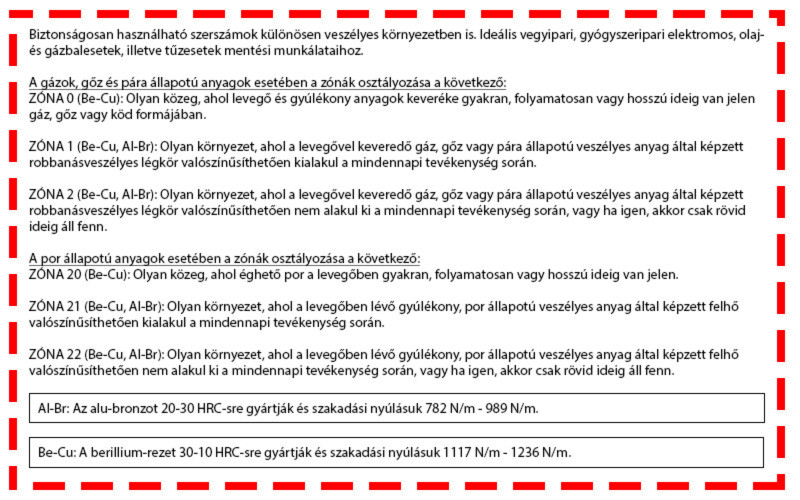 Biztonságosan használható szerszámok különösen veszélyes környezetben is. Ideális vegyipari, gyógyszeripari elektromos, olaj- és gázbalesetek, illetve tűzesetek mentési munkálataihoz.

A gázok, gőz és pára állapotú anyagok esetében a zónák osztályozása a következő:
ZÓNA 0 (Be-Cu): Olyan közeg, ahol levegő és gyúlékony anyagok keveréke gyakran, folyamatosan vagy hosszú ideig van jelen gáz, gőz vagy köd formájában.

ZÓNA 1 (Be-Cu, Al-Br): Olyan környezet, ahol a levegővel keveredő gáz, gőz vagy pára állapotú veszélyes anyag által képzett robbanásveszélyes légkör valószínűsíthetően kialakul a mindennapi tevékenység során.

ZÓNA 2 (Be-Cu, Al-Br): Olyan környezet, ahol a levegővel keveredő gáz, gőz vagy pára állapotú veszélyes anyag által képzett robbanásveszélyes légkör valószínűsíthetően nem alakul ki a mindennapi tevékenység során, vagy ha igen, akkor csak rövid ideig áll fenn.

A por állapotú anyagok esetében a zónák osztályozása a következő:
ZÓNA 20 (Be-Cu): Olyan közeg, ahol éghető por a levegőben gyakran, folyamatosan vagy hosszú ideig van jelen.

ZÓNA 21 (Be-Cu, Al-Br): Olyan környezet, ahol a levegőben lévő gyúlékony, por állapotú veszélyes anyag által képzett felhő valószínűsíthetően kialakul a mindennapi tevékenység során.

ZÓNA 22 (Be-Cu, Al-Br): Olyan környezet, ahol a levegőben lévő gyúlékony, por állapotú veszélyes anyag által képzett felhő valószínűsíthetően nem alakul ki a mindennapi tevékenység során, vagy ha igen, akkor csak rövid ideig áll fenn.

Al-Br: Az alu-bronzot 20-30 HRC-sre gyártják és szakadási nyúlásuk 782 N/m - 989 N/m.

Be-Cu: A berillium-rezet 30-10 HRC-sre gyártják és szakadási nyúlásuk 1117 N/m - 1236 N/m.